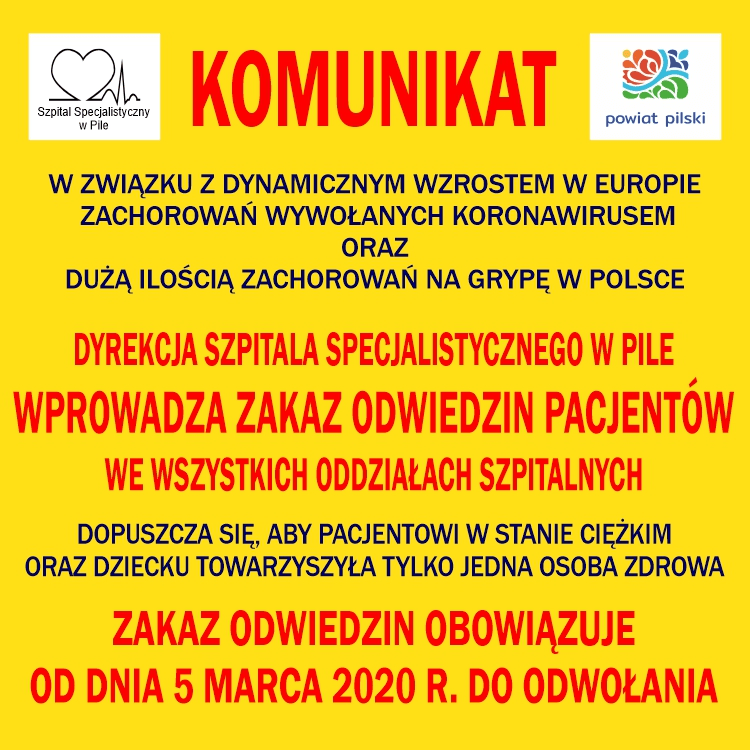 Szpital Specjalistyczny w Pile

KOMUNIKAT

powiat pilski

W ZWIĄZKU Z DYNAMICZNYM WZROSTEM W EUROPIE ZACHOROWAŃ WYWOŁANYCH KORONAWIRUSEM ORAZ DUŻĄ ILOŚCIĄ ZACHOROWAŃ NA GRYPĘ W POLSCE

DYREKCJA SZPITALA SPECJALISTYCZNEGO W PILE
WPROWADZA ZAKAZ ODWIEDZIN PACJENTÓW
WE WSZYSTKICH ODDZIAŁACH SZPITALNYCH

DOPUSZCZA SIĘ, ABY PACJENTOWI W STANIE CIĘŻKIM ORAZ DZIECKU TOWARZYSZYŁA TYLKO JEDNA OSOBA ZDROWA

ZAKAZ ODWIEDZIN OBOWIĄZUJE OD DNIA 5 MARCA 2020 R. DO ODWOŁANIA